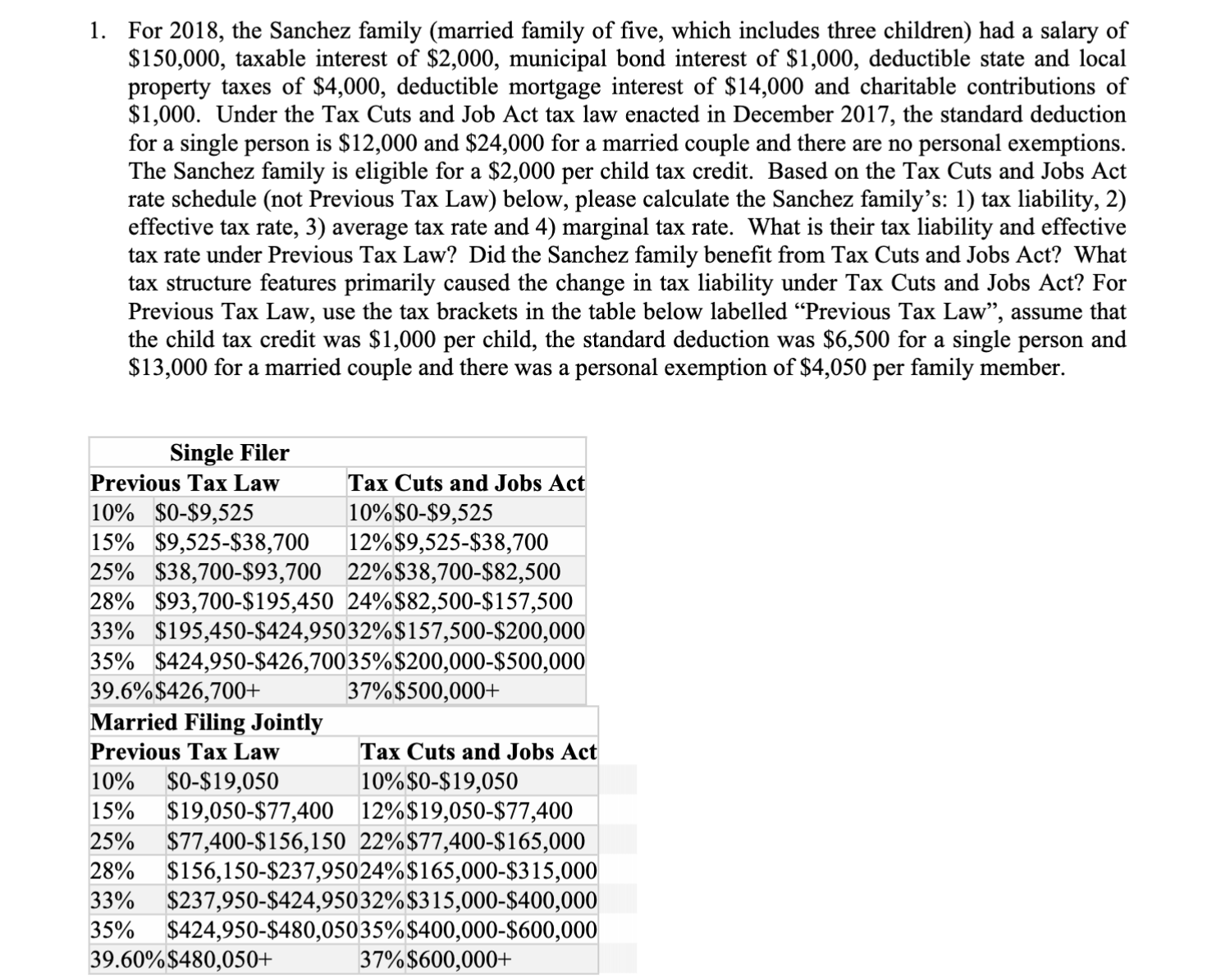 1. For 2018, the Sanchez family (married family of five, which includes three children) had a salary of \$150,000, taxable interest of \$2,000, municipal bond interest of \$1,000, deductible state and local property taxes of \$4,000, deductible mortgage interest of \$14,000 and charitable contributions of \$1,000. Under the Tax Cuts and Job Act tax law enacted in December 2017, the standard deduction for a single person is \$12,000 and \$24,000 for a married couple and there are no personal exemptions. The Sanchez family is eligible for a \$2,000 per child tax credit. Based on the Tax Cuts and Jobs Act rate schedule (not Previous Tax Law) below, please calculate the Sanchez family's: 1) tax liability, 2) effective tax rate, 3) average tax rate and 4) marginal tax rate. What is their tax liability and effective tax rate under Previous Tax Law? Did the Sanchez family benefit from Tax Cuts and Jobs Act? What tax structure features primarily caused the change in tax liability under Tax Cuts and Jobs Act? For Previous Tax Law, use the tax brackets in the table below labelled "Previous Tax Law", assume that the child tax credit was \$1,000 per child, the standard deduction was \$6,500 for a single person and \$13,000 for a married couple and there was a personal exemption of \$4,050 per family member.

| Single Filer | | | |
|---|---|---|---|
| Previous Tax Law | | Tax Cuts and Jobs Act | |
| 10% | \$0-\$9,525 | 10% | \$0-\$9,525 |
| 15% | \$9,525-\$38,700 | 12% | \$9,525-\$38,700 |
| 25% | \$38,700-\$93,700 | 22% | \$38,700-\$82,500 |
| 28% | \$93,700-\$195,450 | 24% | \$82,500-\$157,500 |
| 33% | \$195,450-\$424,950 | 32% | \$157,500-\$200,000 |
| 35% | \$424,950-\$426,700 | 35% | \$200,000-\$500,000 |
| 39.6% | \$426,700+ | 37% | \$500,000+ |

| Married Filing Jointly | | | |
|---|---|---|---|
| Previous Tax Law | | Tax Cuts and Jobs Act | |
| 10% | \$0-\$19,050 | 10% | \$0-\$19,050 |
| 15% | \$19,050-\$77,400 | 12% | \$19,050-\$77,400 |
| 25% | \$77,400-\$156,150 | 22% | \$77,400-\$165,000 |
| 28% | \$156,150-\$237,950 | 24% | \$165,000-\$315,000 |
| 33% | \$237,950-\$424,950 | 32% | \$315,000-\$400,000 |
| 35% | \$424,950-\$480,050 | 35% | \$400,000-\$600,000 |
| 39.60% | \$480,050+ | 37% | \$600,000+ |